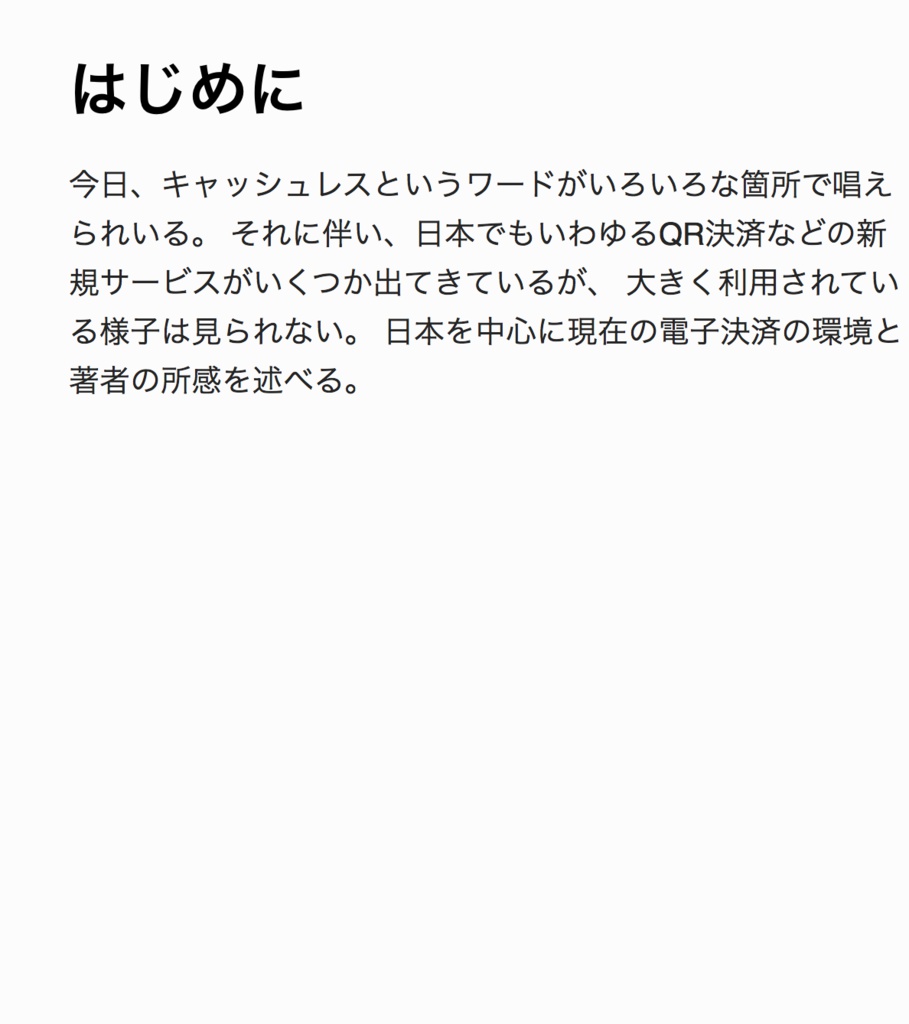 はじめに

今日、キャッシュレスというワードがいろいろな箇所で唱えられいる。 それに伴い、日本でもいわゆるQR決済などの新規サービスがいくつか出てきているが、 大きく利用されている様子は見られない。 日本を中心に現在の電子決済の環境と著者の所感を述べる。